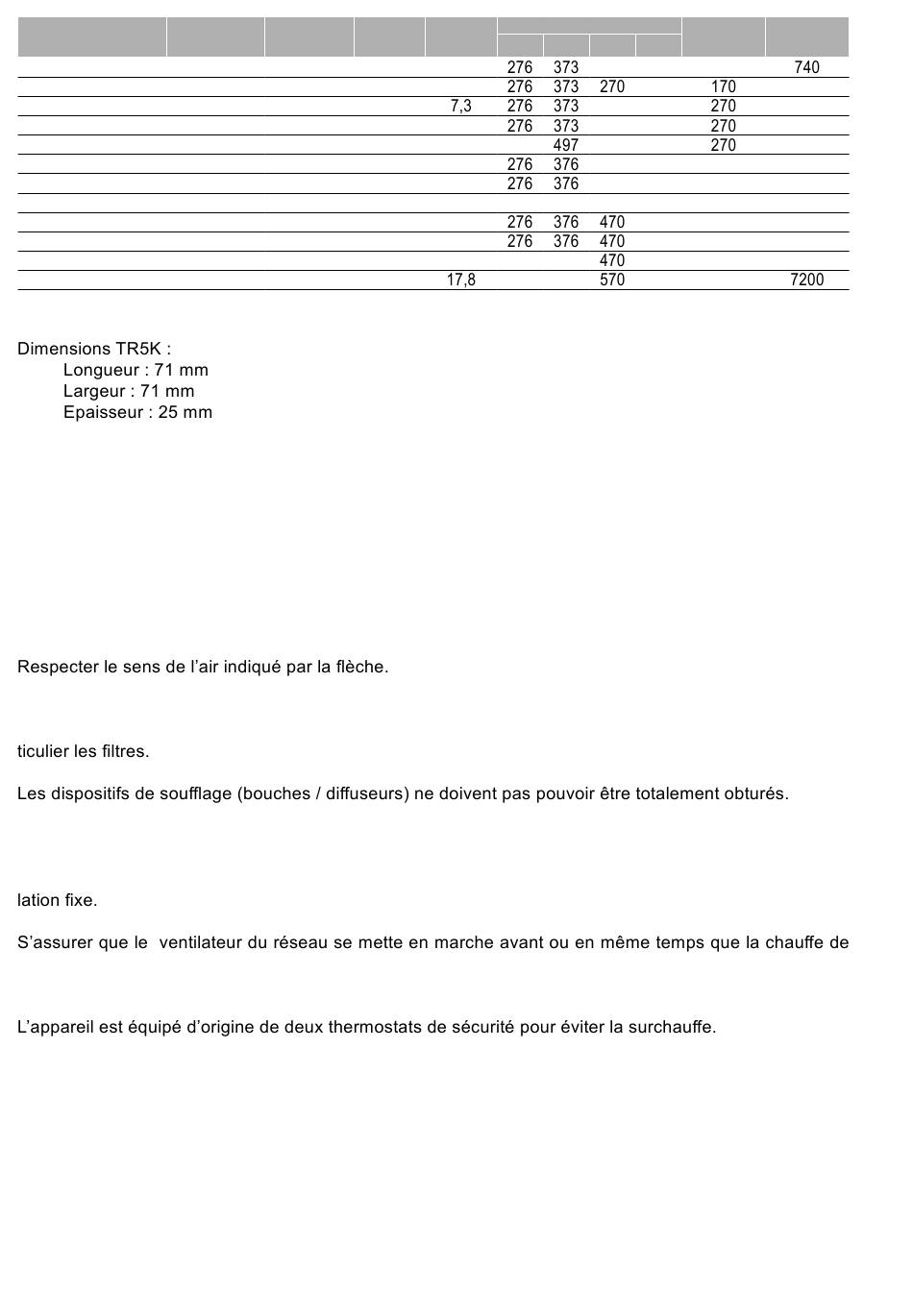 | | | | | | | | | | | |
|---|---|---|---|---|---|---|---|---|---|---|
| | | | | | 276 | 373 | | | | 740 |
| | | | | | 276 | 373 | 270 | | 170 | |
| | | | | 7,3 | 276 | 373 | | | 270 | |
| | | | | | 276 | 373 | | | 270 | |
| | | | | | | 497 | | | 270 | |
| | | | | | 276 | 376 | | | | |
| | | | | | 276 | 376 | | | | |
| | | | | | | | | | | |
| | | | | | 276 | 376 | 470 | | | |
| | | | | | 276 | 376 | 470 | | | |
| | | | | | | | 470 | | | |
| | | | | 17,8 | | | 570 | | | 7200 |

Dimensions TR5K :
Longueur : 71 mm
Largeur : 71 mm
Epaisseur : 25 mm

Respecter le sens de l'air indiqué par la flèche.

ticulier les filtres.

Les dispositifs de soufflage (bouches / diffuseurs) ne doivent pas pouvoir être totalement obturés.

lation fixe.

S'assurer que le ventilateur du réseau se mette en marche avant ou en même temps que la chauffe de

L'appareil est équipé d'origine de deux thermostats de sécurité pour éviter la surchauffe.